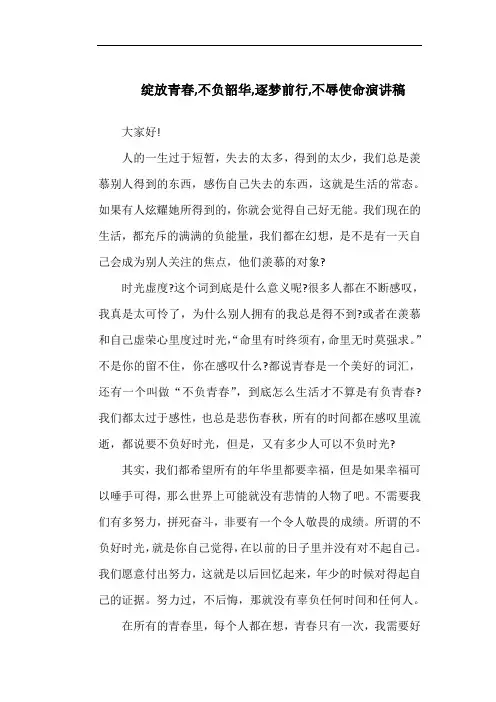 绽放青春,不负韶华,逐梦前行,不辱使命演讲稿

大家好!

人的一生过于短暂，失去的太多，得到的太少，我们总是羡慕别人得到的东西，感伤自己失去的东西，这就是生活的常态。如果有人炫耀她所得到的，你就会觉得自己好无能。我们现在的生活，都充斥的满满的负能量，我们都在幻想，是不是有一天自己会成为别人关注的焦点，他们羡慕的对象?

时光虚度?这个词到底是什么意义呢?很多人都在不断感叹，我真是太可怜了，为什么别人拥有的我总是得不到?或者在羡慕和自己虚荣心里度过时光,“命里有时终须有,命里无时莫强求。”不是你的留不住，你在感叹什么?都说青春是一个美好的词汇，还有一个叫做“不负青春”，到底怎么生活才不算是有负青春?我们都太过于感性，也总是悲伤春秋，所有的时间都在感叹里流逝，都说要不负好时光，但是，又有多少人可以不负时光?

其实，我们都希望所有的年华里都要幸福，但是如果幸福可以唾手可得，那么世界上可能就没有悲情的人物了吧。不需要我们有多努力，拼死奋斗，非要有一个令人敬畏的成绩。所谓的不负好时光，就是你自己觉得，在以前的日子里并没有对不起自己。我们愿意付出努力，这就是以后回忆起来，年少的时候对得起自己的证据。努力过，不后悔，那就没有辜负任何时间和任何人。

在所有的青春里，每个人都在想，青春只有一次，我需要好